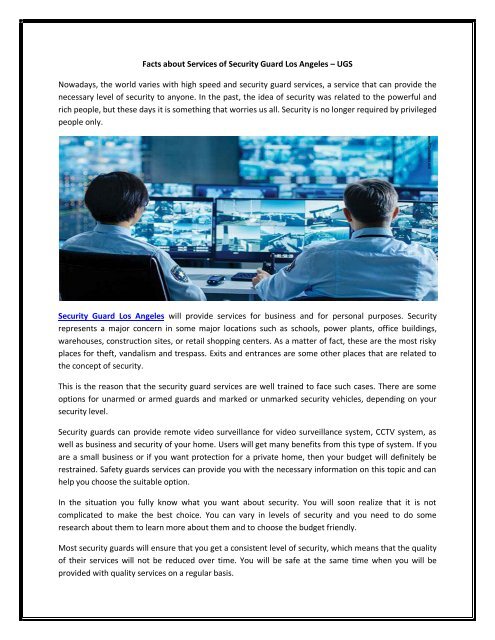 Facts about Services of Security Guard Los Angeles – UGS

Nowadays, the world varies with high speed and security guard services, a service that can provide the necessary level of security to anyone. In the past, the idea of security was related to the powerful and rich people, but these days it is something that worries us all. Security is no longer required by privileged people only.

Security Guard Los Angeles will provide services for business and for personal purposes. Security represents a major concern in some major locations such as schools, power plants, office buildings, warehouses, construction sites, or retail shopping centers. As a matter of fact, these are the most risky places for theft, vandalism and trespass. Exits and entrances are some other places that are related to the concept of security.

This is the reason that the security guard services are well trained to face such cases. There are some options for unarmed or armed guards and marked or unmarked security vehicles, depending on your security level.

Security guards can provide remote video surveillance for video surveillance system, CCTV system, as well as business and security of your home. Users will get many benefits from this type of system. If you are a small business or if you want protection for a private home, then your budget will definitely be restrained. Safety guards services can provide you with the necessary information on this topic and can help you choose the suitable option.

In the situation you fully know what you want about security. You will soon realize that it is not complicated to make the best choice. You can vary in levels of security and you need to do some research about them to learn more about them and to choose the budget friendly.

Most security guards will ensure that you get a consistent level of security, which means that the quality of their services will not be reduced over time. You will be safe at the same time when you will be provided with quality services on a regular basis.